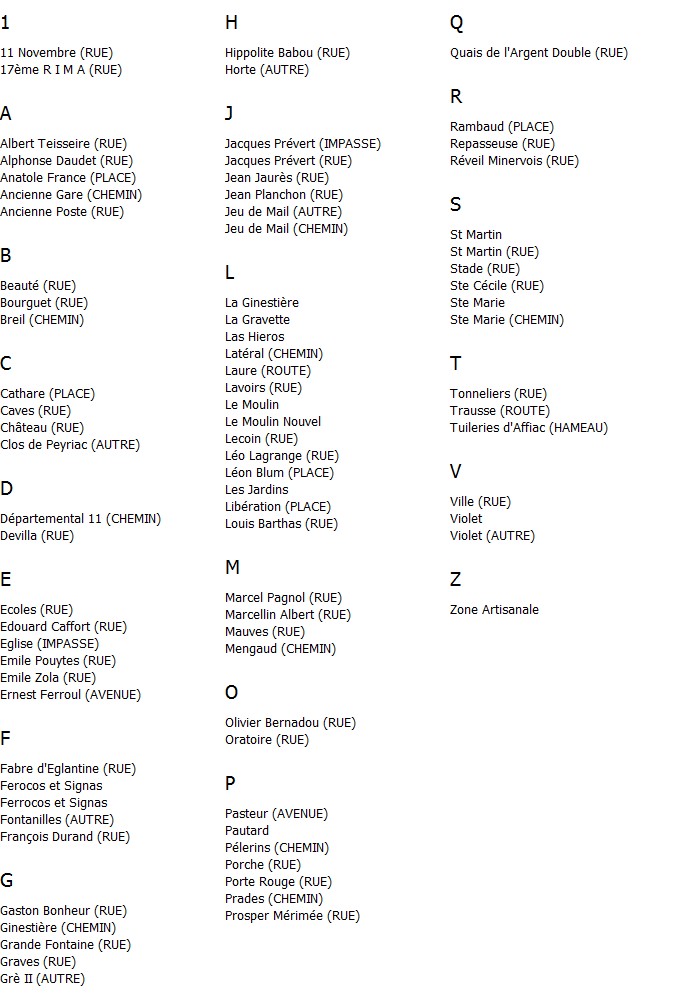 1

11 Novembre (RUE)
17ème R I M A (RUE)

A

Albert Teisseire (RUE)
Alphonse Daudet (RUE)
Anatole France (PLACE)
Ancienne Gare (CHEMIN)
Ancienne Poste (RUE)

B

Beauté (RUE)
Bourguet (RUE)
Breil (CHEMIN)

C

Cathare (PLACE)
Caves (RUE)
Château (RUE)
Clos de Peyriac (AUTRE)

D

Départemental 11 (CHEMIN)
Devilla (RUE)

E

Ecoles (RUE)
Edouard Caffort (RUE)
Eglise (IMPASSE)
Emile Pouytes (RUE)
Emile Zola (RUE)
Ernest Ferroul (AVENUE)

F

Fabre d'Eglantine (RUE)
Ferocos et Signas
Ferrocos et Signas
Fontanilles (AUTRE)
François Durand (RUE)

G

Gaston Bonheur (RUE)
Ginestière (CHEMIN)
Grande Fontaine (RUE)
Graves (RUE)
Grè II (AUTRE)

H

Hippolite Babou (RUE)
Horte (AUTRE)

J

Jacques Prévert (IMPASSE)
Jacques Prévert (RUE)
Jean Jaurès (RUE)
Jean Planchon (RUE)
Jeu de Mail (AUTRE)
Jeu de Mail (CHEMIN)

L

La Ginestière
La Gravette
Las Hieros
Latéral (CHEMIN)
Laure (ROUTE)
Lavoirs (RUE)
Le Moulin
Le Moulin Nouvel
Lecoin (RUE)
Léo Lagrange (RUE)
Léon Blum (PLACE)
Les Jardins
Libération (PLACE)
Louis Barthas (RUE)

M

Marcel Pagnol (RUE)
Marcellin Albert (RUE)
Mauves (RUE)
Mengaud (CHEMIN)

O

Olivier Bernadou (RUE)
Oratoire (RUE)

P

Pasteur (AVENUE)
Pautard
Pélerins (CHEMIN)
Porche (RUE)
Porte Rouge (RUE)
Prades (CHEMIN)
Prosper Mérimée (RUE)

Q

Quais de l'Argent Double (RUE)

R

Rambaud (PLACE)
Repasseuse (RUE)
Réveil Minervois (RUE)

S

St Martin
St Martin (RUE)
Stade (RUE)
Ste Cécile (RUE)
Ste Marie
Ste Marie (CHEMIN)

T

Tonneliers (RUE)
Trausse (ROUTE)
Tuileries d'Affiac (HAMEAU)

V

Ville (RUE)
Violet
Violet (AUTRE)

Z

Zone Artisanale